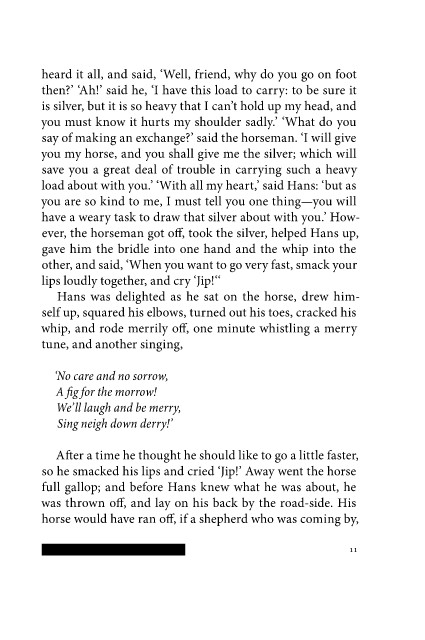 heard it all, and said, 'Well, friend, why do you go on foot then?' 'Ah!' said he, 'I have this load to carry: to be sure it is silver, but it is so heavy that I can't hold up my head, and you must know it hurts my shoulder sadly.' 'What do you say of making an exchange?' said the horseman. 'I will give you my horse, and you shall give me the silver; which will save you a great deal of trouble in carrying such a heavy load about with you.' 'With all my heart,' said Hans: 'but as you are so kind to me, I must tell you one thing—you will have a weary task to draw that silver about with you.' However, the horseman got off, took the silver, helped Hans up, gave him the bridle into one hand and the whip into the other, and said, 'When you want to go very fast, smack your lips loudly together, and cry 'Jip!"

Hans was delighted as he sat on the horse, drew himself up, squared his elbows, turned out his toes, cracked his whip, and rode merrily off, one minute whistling a merry tune, and another singing,

'No care and no sorrow,
A fig for the morrow!
We'll laugh and be merry,
Sing neigh down derry!'

After a time he thought he should like to go a little faster, so he smacked his lips and cried 'Jip!' Away went the horse full gallop; and before Hans knew what he was about, he was thrown off, and lay on his back by the road-side. His horse would have ran off, if a shepherd who was coming by,

11